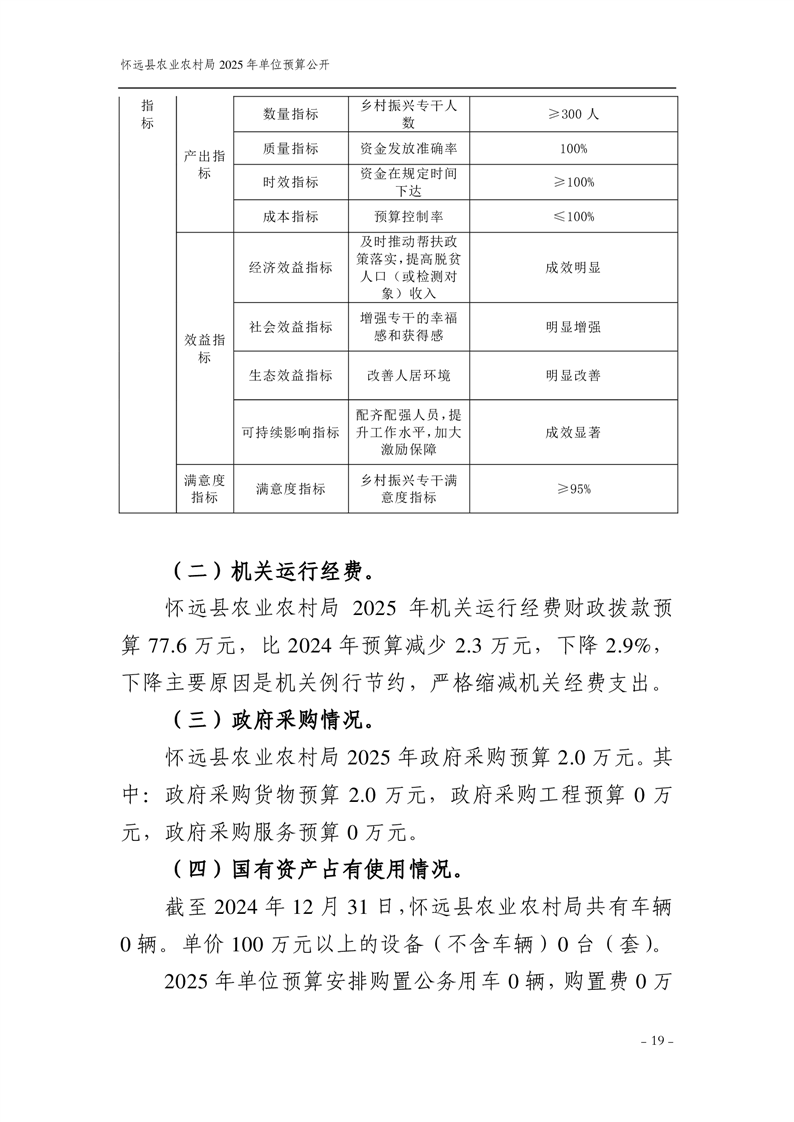 怀远县农业农村局 2025 年单位预算公开

| 指标 | 产出指标 | 数量指标 | 乡村振兴专干人数 | ≥300 人 |
|---|---|---|---|---|
| | | 质量指标 | 资金发放准确率 | 100% |
| | | 时效指标 | 资金在规定时间下达 | ≥100% |
| | | 成本指标 | 预算控制率 | ≤100% |
| | 效益指标 | 经济效益指标 | 及时推动帮扶政策落实，提高脱贫人口（或检测对象）收入 | 成效明显 |
| | | 社会效益指标 | 增强专干的幸福感和获得感 | 明显增强 |
| | | 生态效益指标 | 改善人居环境 | 明显改善 |
| | | 可持续影响指标 | 配齐配强人员，提升工作水平，加大激励保障 | 成效显著 |
| | 满意度指标 | 满意度指标 | 乡村振兴专干满意度指标 | ≥95% |

（二）机关运行经费。

怀远县农业农村局 2025 年机关运行经费财政拨款预算 77.6 万元，比 2024 年预算减少 2.3 万元，下降 2.9%，下降主要原因是机关例行节约，严格缩减机关经费支出。

（三）政府采购情况。

怀远县农业农村局 2025 年政府采购预算 2.0 万元。其中：政府采购货物预算 2.0 万元，政府采购工程预算 0 万元，政府采购服务预算 0 万元。

（四）国有资产占有使用情况。

截至 2024 年 12 月 31 日，怀远县农业农村局共有车辆 0 辆。单价 100 万元以上的设备（不含车辆）0 台（套）。

2025 年单位预算安排购置公务用车 0 辆，购置费 0 万

- 19 -